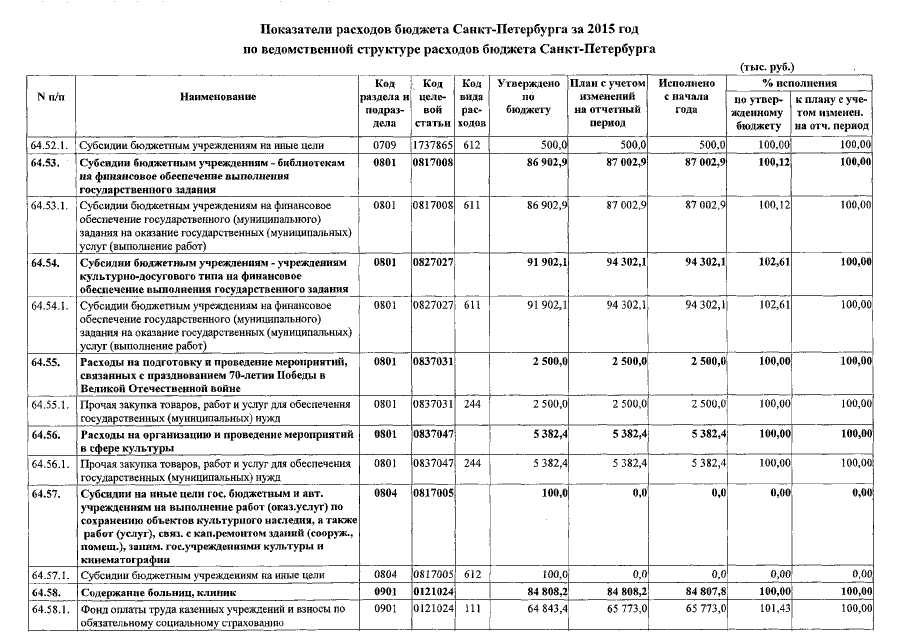 Показатели расходов бюджета Санкт-Петербурга за 2015 год
по ведомственной структуре расходов бюджета Санкт-Петербурга

(тыс. руб.)

| N п/п | Наименование | Код раздела и подраздела | Код целевой статьи | Код вида расходов | Утверждено по бюджету | План с учетом изменений на отчетный период | Исполнено с начала года | % исполнения по утвержденному бюджету | % исполнения к плану с учетом изменен. на отч. период |
|---|---|---|---|---|---|---|---|---|---|
| 64.52.1. | Субсидии бюджетным учреждениям на иные цели | 0709 | 1737865 | 612 | 500,0 | 500,0 | 500,0 | 100,00 | 100,00 |
| 64.53. | Субсидии бюджетным учреждениям - библиотекам на финансовое обеспечение выполнения государственного задания | 0801 | 0817008 | | 86 902,9 | 87 002,9 | 87 002,9 | 100,12 | 100,00 |
| 64.53.1. | Субсидии бюджетным учреждениям на финансовое обеспечение государственного (муниципального) задания на оказание государственных (муниципальных) услуг (выполнение работ) | 0801 | 0817008 | 611 | 86 902,9 | 87 002,9 | 87 002,9 | 100,12 | 100,00 |
| 64.54. | Субсидии бюджетным учреждениям - учреждениям культурно-досугового типа на финансовое обеспечение выполнения государственного задания | 0801 | 0827027 | | 91 902,1 | 94 302,1 | 94 302,1 | 102,61 | 100,00 |
| 64.54.1. | Субсидии бюджетным учреждениям на финансовое обеспечение государственного (муниципального) задания на оказание государственных (муниципальных) услуг (выполнение работ) | 0801 | 0827027 | 611 | 91 902,1 | 94 302,1 | 94 302,1 | 102,61 | 100,00 |
| 64.55. | Расходы на подготовку и проведение мероприятий, связанных с празднованием 70-летия Победы в Великой Отечественной войне | 0801 | 0837031 | | 2 500,0 | 2 500,0 | 2 500,0 | 100,00 | 100,00 |
| 64.55.1. | Прочая закупка товаров, работ и услуг для обеспечения государственных (муниципальных) нужд | 0801 | 0837031 | 244 | 2 500,0 | 2 500,0 | 2 500,0 | 100,00 | 100,00 |
| 64.56. | Расходы на организацию и проведение мероприятий в сфере культуры | 0801 | 0837047 | | 5 382,4 | 5 382,4 | 5 382,4 | 100,00 | 100,00 |
| 64.56.1. | Прочая закупка товаров, работ и услуг для обеспечения государственных (муниципальных) нужд | 0801 | 0837047 | 244 | 5 382,4 | 5 382,4 | 5 382,4 | 100,00 | 100,00 |
| 64.57. | Субсидии на иные цели гос. бюджетным и авт. учреждениям на выполнение работ (оказ.услуг) по сохранению объектов культурного наследия, а также работ (услуг), связ. с кап.ремонтом зданий (сооруж., помещ.), заним. гос.учреждениями культуры и кинематографии | 0804 | 0817005 | | 100,0 | 0,0 | 0,0 | 0,00 | 0,00 |
| 64.57.1. | Субсидии бюджетным учреждениям на иные цели | 0804 | 0817005 | 612 | 100,0 | 0,0 | 0,0 | 0,00 | 0,00 |
| 64.58. | Содержание больниц, клиник | 0901 | 0121024 | | 84 808,2 | 84 808,2 | 84 807,8 | 100,00 | 100,00 |
| 64.58.1. | Фонд оплаты труда казенных учреждений и взносы по обязательному социальному страхованию | 0901 | 0121024 | 111 | 64 843,4 | 65 773,0 | 65 773,0 | 101,43 | 100,00 |